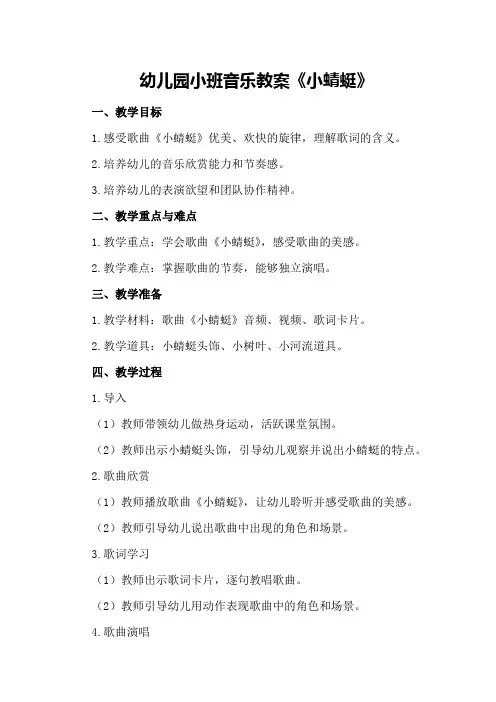 幼儿园小班音乐教案《小蜻蜓》

一、教学目标

1.感受歌曲《小蜻蜓》优美、欢快的旋律，理解歌词的含义。

2.培养幼儿的音乐欣赏能力和节奏感。

3.培养幼儿的表演欲望和团队协作精神。

二、教学重点与难点

1.教学重点：学会歌曲《小蜻蜓》，感受歌曲的美感。

2.教学难点：掌握歌曲的节奏，能够独立演唱。

三、教学准备

1.教学材料：歌曲《小蜻蜓》音频、视频、歌词卡片。

2.教学道具：小蜻蜓头饰、小树叶、小河流道具。

四、教学过程

1.导入

（1）教师带领幼儿做热身运动，活跃课堂氛围。

（2）教师出示小蜻蜓头饰，引导幼儿观察并说出小蜻蜓的特点。

2.歌曲欣赏

（1）教师播放歌曲《小蜻蜓》，让幼儿聆听并感受歌曲的美感。

（2）教师引导幼儿说出歌曲中出现的角色和场景。

3.歌词学习

（1）教师出示歌词卡片，逐句教唱歌曲。

（2）教师引导幼儿用动作表现歌曲中的角色和场景。

4.歌曲演唱